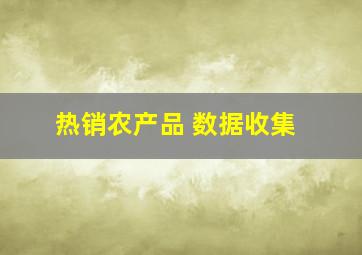 热销农产品 数据收集